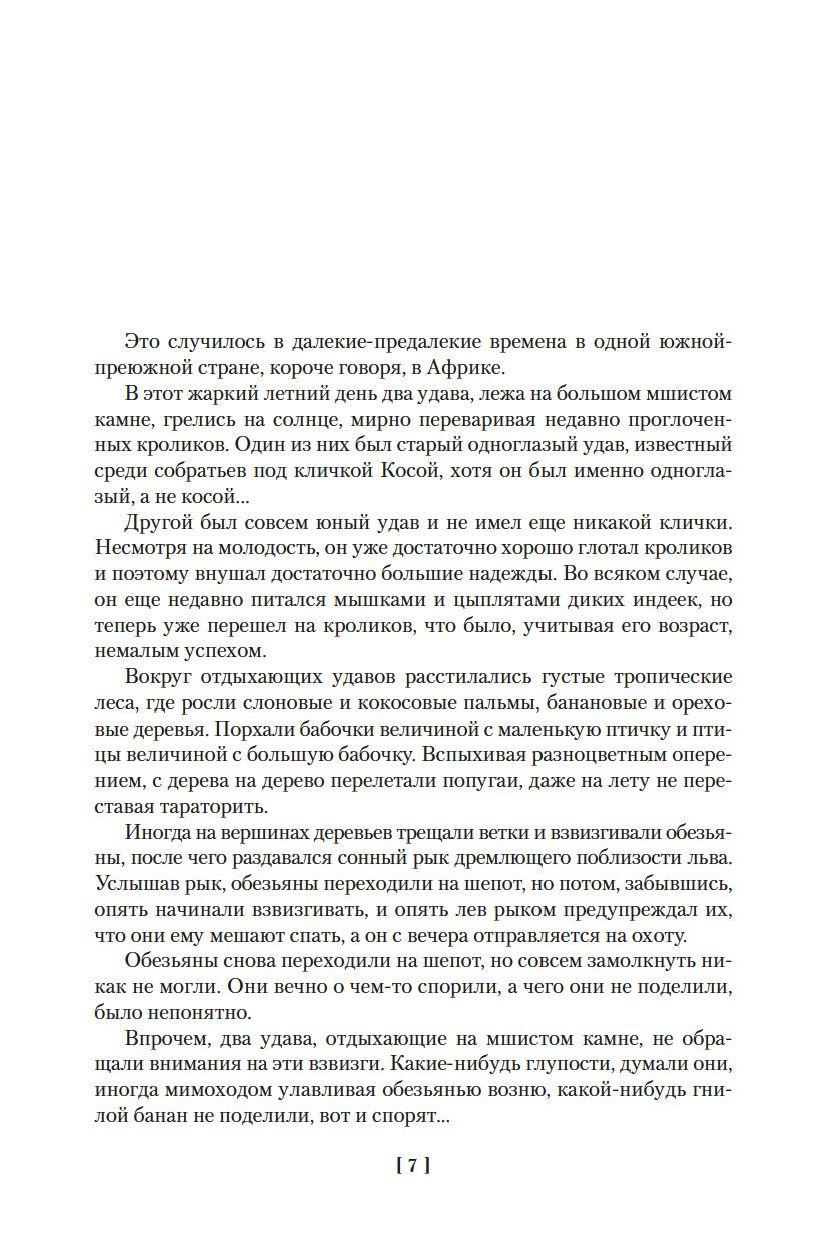 Это случилось в далекие-предалекие времена в одной южной-преюжной стране, короче говоря, в Африке.

В этот жаркий летний день два удава, лежа на большом мшистом камне, грелись на солнце, мирно переваривая недавно проглоченных кроликов. Один из них был старый одноглазый удав, известный среди собратьев под кличкой Косой, хотя он был именно одноглазый, а не косой...

Другой был совсем юный удав и не имел еще никакой клички. Несмотря на молодость, он уже достаточно хорошо глотал кроликов и поэтому внушал достаточно большие надежды. Во всяком случае, он еще недавно питался мышками и цыплятами диких индеек, но теперь уже перешел на кроликов, что было, учитывая его возраст, немалым успехом.

Вокруг отдыхающих удавов расстилались густые тропические леса, где росли слоновые и кокосовые пальмы, банановые и ореховые деревья. Порхали бабочки величиной с маленькую птичку и птицы величиной с большую бабочку. Вспыхивая разноцветным оперением, с дерева на дерево перелетали попугаи, даже на лету не переставая тараторить.

Иногда на вершинах деревьев трещали ветки и взвизгивали обезьяны, после чего раздавался сонный рык дремлющего поблизости льва. Услышав рык, обезьяны переходили на шепот, но потом, забывшись, опять начинали взвизгивать, и опять лев рыком предупреждал их, что они ему мешают спать, а он с вечера отправляется на охоту.

Обезьяны снова переходили на шепот, но совсем замолкнуть никак не могли. Они вечно о чем-то спорили, а чего они не поделили, было непонятно.

Впрочем, два удава, отдыхающие на мшистом камне, не обращали внимания на эти взвизги. Какие-нибудь глупости, думали они, иногда мимоходом улавливая обезьянью возню, какой-нибудь гнилой банан не поделили, вот и спорят...

[ 7 ]